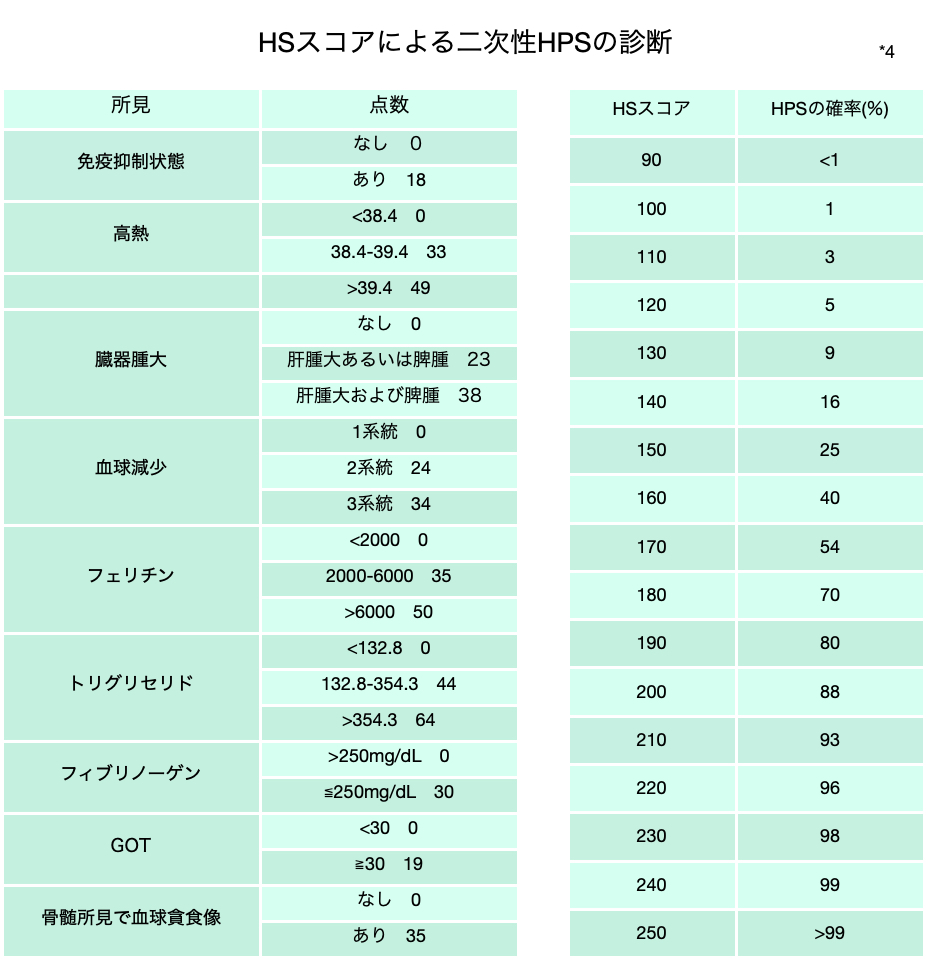 HSスコアによる二次性HPSの診断

*4

| 所見 | 点数 |
|---|---|
| 免疫抑制状態 | なし　0 |
| | あり　18 |
| 高熱 | <38.4　0 |
| | 38.4-39.4　33 |
| | >39.4　49 |
| 臓器腫大 | なし　0 |
| | 肝腫大あるいは脾腫　23 |
| | 肝腫大および脾腫　38 |
| 血球減少 | 1系統　0 |
| | 2系統　24 |
| | 3系統　34 |
| フェリチン | <2000　0 |
| | 2000-6000　35 |
| | >6000　50 |
| トリグリセリド | <132.8　0 |
| | 132.8-354.3　44 |
| | >354.3　64 |
| フィブリノーゲン | >250mg/dL　0 |
| | ≦250mg/dL　30 |
| GOT | <30　0 |
| | ≧30　19 |
| 骨髄所見で血球貪食像 | なし　0 |
| | あり　35 |

| HSスコア | HPSの確率(%) |
|---|---|
| 90 | <1 |
| 100 | 1 |
| 110 | 3 |
| 120 | 5 |
| 130 | 9 |
| 140 | 16 |
| 150 | 25 |
| 160 | 40 |
| 170 | 54 |
| 180 | 70 |
| 190 | 80 |
| 200 | 88 |
| 210 | 93 |
| 220 | 96 |
| 230 | 98 |
| 240 | 99 |
| 250 | >99 |